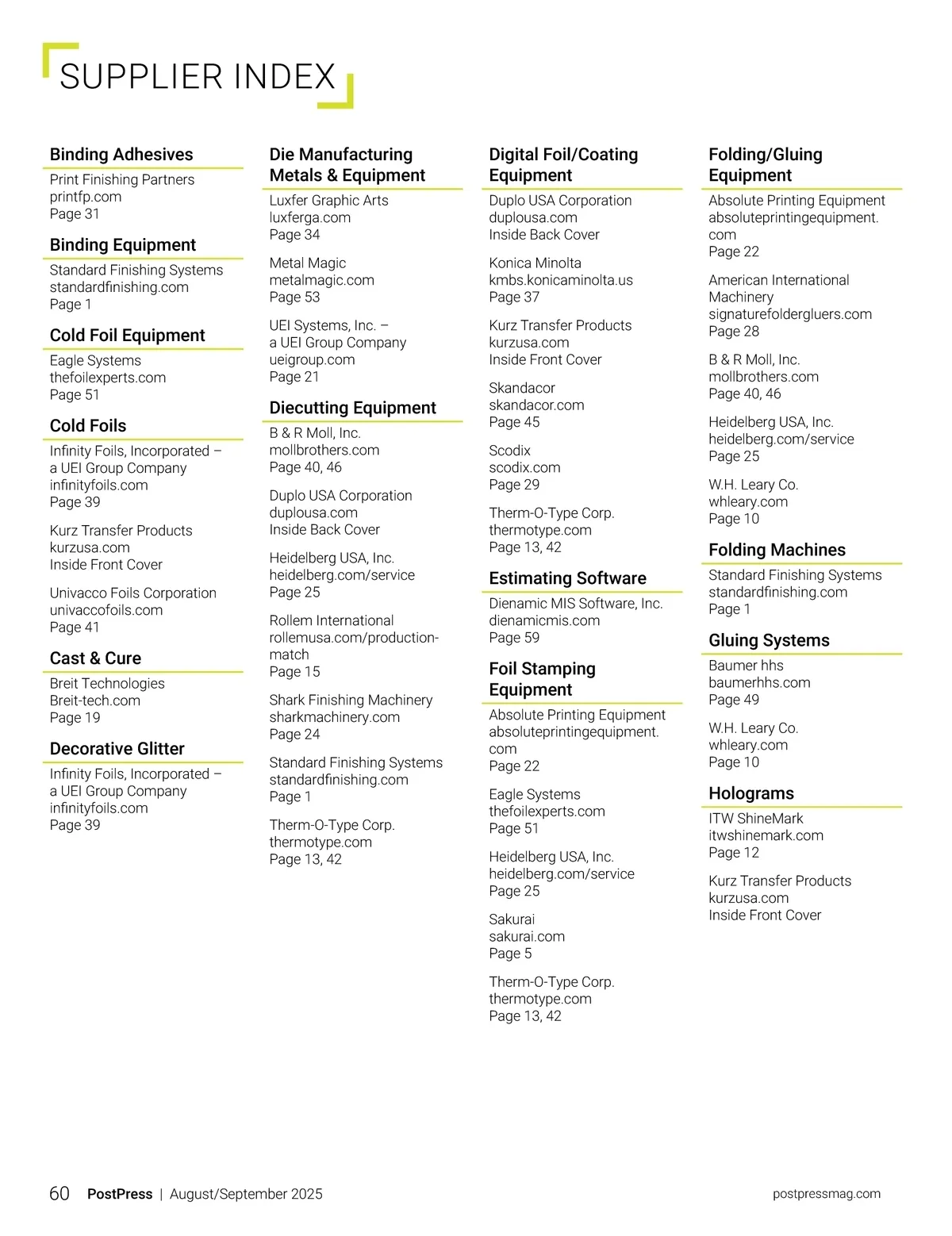 SUPPLIER INDEX

Binding Adhesives

Print Finishing Partners
printfp.com
Page 31

Binding Equipment

Standard Finishing Systems
standardfinishing.com
Page 1

Cold Foil Equipment

Eagle Systems
thefoilexperts.com
Page 51

Cold Foils

Infinity Foils, Incorporated – a UEI Group Company
infinityfoils.com
Page 39

Kurz Transfer Products
kurzusa.com
Inside Front Cover

Univacco Foils Corporation
univaccofoils.com
Page 41

Cast & Cure

Breit Technologies
Breit-tech.com
Page 19

Decorative Glitter

Infinity Foils, Incorporated – a UEI Group Company
infinityfoils.com
Page 39

Die Manufacturing Metals & Equipment

Luxfer Graphic Arts
luxferga.com
Page 34

Metal Magic
metalmagic.com
Page 53

UEI Systems, Inc. – a UEI Group Company
ueigroup.com
Page 21

Diecutting Equipment

B & R Moll, Inc.
mollbrothers.com
Page 40, 46

Duplo USA Corporation
duplousa.com
Inside Back Cover

Heidelberg USA, Inc.
heidelberg.com/service
Page 25

Rollem International
rollemusa.com/production-match
Page 15

Shark Finishing Machinery
sharkmachinery.com
Page 24

Standard Finishing Systems
standardfinishing.com
Page 1

Therm-O-Type Corp.
thermotype.com
Page 13, 42

Digital Foil/Coating Equipment

Duplo USA Corporation
duplousa.com
Inside Back Cover

Konica Minolta
kmbs.konicaminolta.us
Page 37

Kurz Transfer Products
kurzusa.com
Inside Front Cover

Skandacor
skandacor.com
Page 45

Scodix
scodix.com
Page 29

Therm-O-Type Corp.
thermotype.com
Page 13, 42

Estimating Software

Dienamic MIS Software, Inc.
dienamicmis.com
Page 59

Foil Stamping Equipment

Absolute Printing Equipment
absoluteprintingequipment.com
Page 22

Eagle Systems
thefoilexperts.com
Page 51

Heidelberg USA, Inc.
heidelberg.com/service
Page 25

Sakurai
sakurai.com
Page 5

Therm-O-Type Corp.
thermotype.com
Page 13, 42

Folding/Gluing Equipment

Absolute Printing Equipment
absoluteprintingequipment.com
Page 22

American International Machinery
signaturefoldergluers.com
Page 28

B & R Moll, Inc.
mollbrothers.com
Page 40, 46

Heidelberg USA, Inc.
heidelberg.com/service
Page 25

W.H. Leary Co.
whleary.com
Page 10

Folding Machines

Standard Finishing Systems
standardfinishing.com
Page 1

Gluing Systems

Baumer hhs
baumerhhs.com
Page 49

W.H. Leary Co.
whleary.com
Page 10

Holograms

ITW ShineMark
itwshinemark.com
Page 12

Kurz Transfer Products
kurzusa.com
Inside Front Cover

60 PostPress | August/September 2025 postpressmag.com